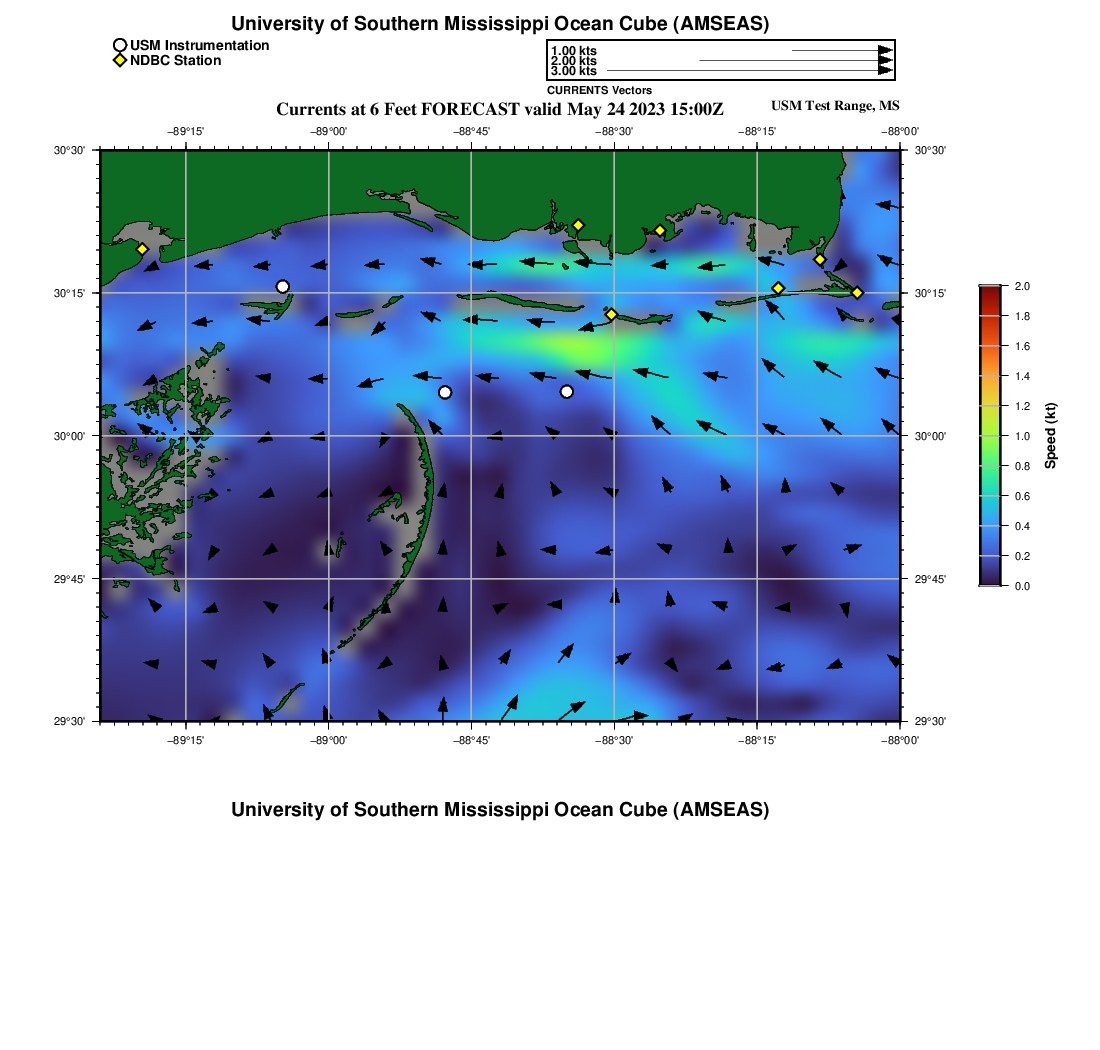 University of Southern Mississippi Ocean Cube (AMSEAS)

USM Instrumentation
NDBC Station

1.00 kts
2.00 kts
3.00 kts
CURRENTS Vectors

Currents at 6 Feet FORECAST valid May 24 2023 15:00Z

USM Test Range, MS

−89°15' −89°00' −88°45' −88°30' −88°15' −88°00'

30°30'
30°15'
30°00'
29°45'
29°30'

30°30'
30°15'
30°00'
29°45'
29°30'

−89°15' −89°00' −88°45' −88°30' −88°15' −88°00'

2.0
1.8
1.6
1.4
1.2
1.0
0.8
0.6
0.4
0.2
0.0
Speed (kt)

University of Southern Mississippi Ocean Cube (AMSEAS)